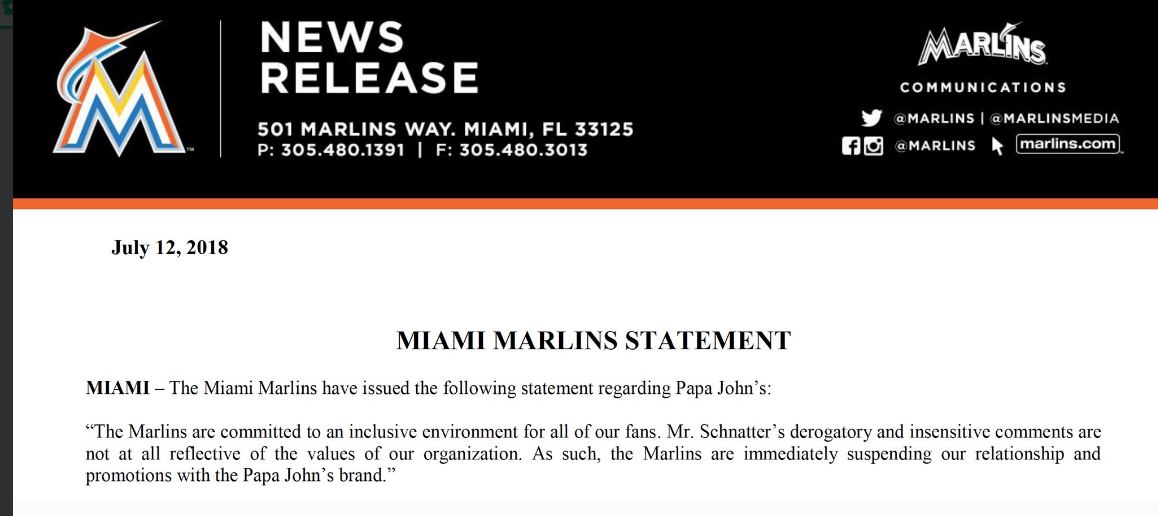 NEWS RELEASE

501 MARLINS WAY. MIAMI, FL 33125
P: 305.480.1391 | F: 305.480.3013

MARLINS

COMMUNICATIONS

@MARLINS | @MARLINSMEDIA
@MARLINS marlins.com

July 12, 2018

MIAMI MARLINS STATEMENT

MIAMI – The Miami Marlins have issued the following statement regarding Papa John's:

"The Marlins are committed to an inclusive environment for all of our fans. Mr. Schnatter's derogatory and insensitive comments are not at all reflective of the values of our organization. As such, the Marlins are immediately suspending our relationship and promotions with the Papa John's brand."